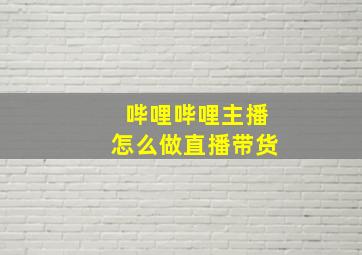 哔哩哔哩主播
怎么做直播带货